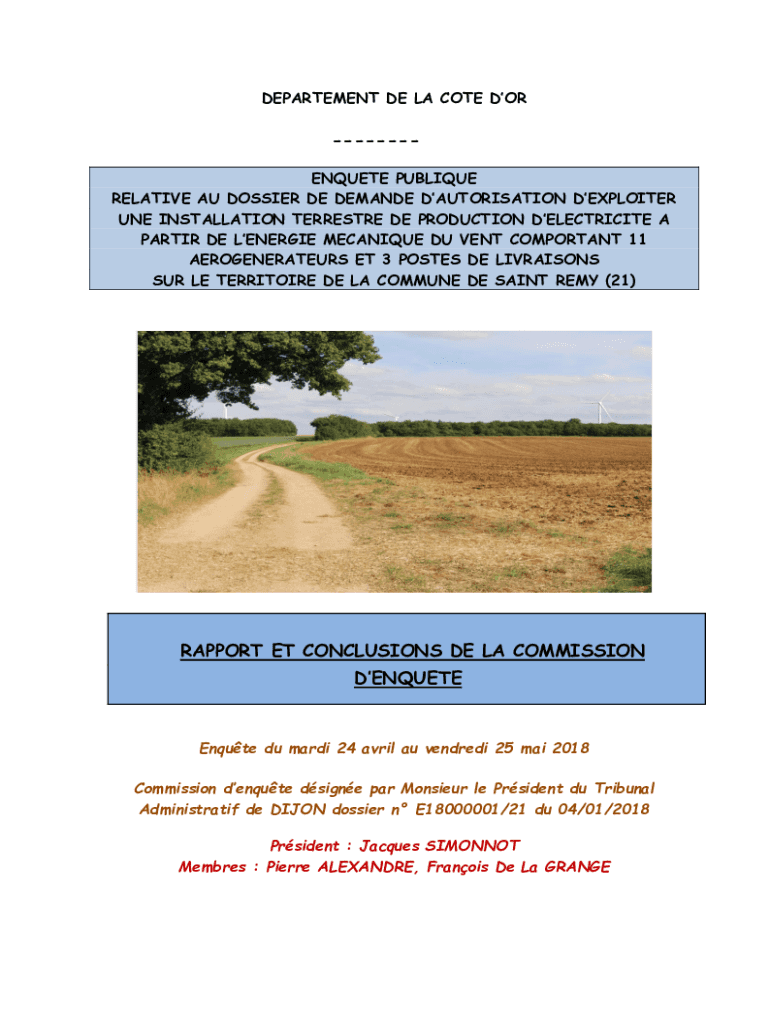 DEPARTEMENT DE LA COTE D'OR

--------

ENQUETE PUBLIQUE
RELATIVE AU DOSSIER DE DEMANDE D'AUTORISATION D'EXPLOITER UNE INSTALLATION TERRESTRE DE PRODUCTION D'ELECTRICITE A PARTIR DE L'ENERGIE MECANIQUE DU VENT COMPORTANT 11 AEROGENERATEURS ET 3 POSTES DE LIVRAISONS SUR LE TERRITOIRE DE LA COMMUNE DE SAINT REMY (21)

RAPPORT ET CONCLUSIONS DE LA COMMISSION D'ENQUETE

Enquête du mardi 24 avril au vendredi 25 mai 2018

Commission d'enquête désignée par Monsieur le Président du Tribunal Administratif de DIJON dossier n° E18000001/21 du 04/01/2018

Président : Jacques SIMONNOT
Membres : Pierre ALEXANDRE, François De La GRANGE